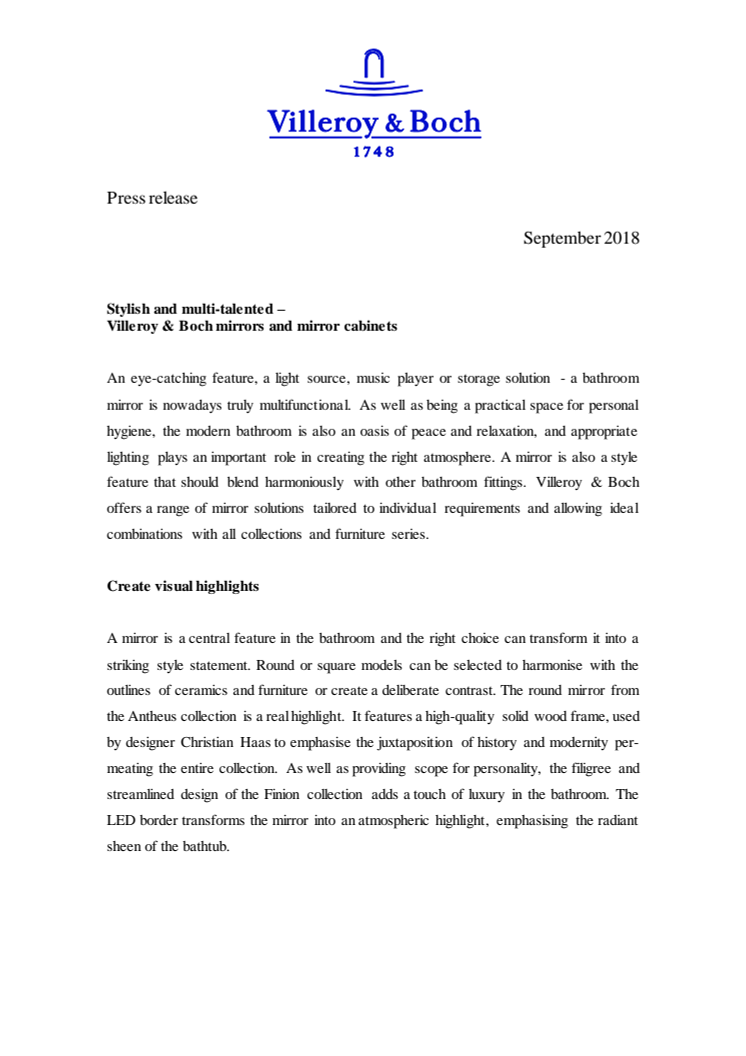 Villeroy & Boch
1748

Press release

September 2018

Stylish and multi-talented –
Villeroy & Boch mirrors and mirror cabinets

An eye-catching feature, a light source, music player or storage solution - a bathroom mirror is nowadays truly multifunctional. As well as being a practical space for personal hygiene, the modern bathroom is also an oasis of peace and relaxation, and appropriate lighting plays an important role in creating the right atmosphere. A mirror is also a style feature that should blend harmoniously with other bathroom fittings. Villeroy & Boch offers a range of mirror solutions tailored to individual requirements and allowing ideal combinations with all collections and furniture series.

Create visual highlights

A mirror is a central feature in the bathroom and the right choice can transform it into a striking style statement. Round or square models can be selected to harmonise with the outlines of ceramics and furniture or create a deliberate contrast. The round mirror from the Antheus collection is a real highlight. It features a high-quality solid wood frame, used by designer Christian Haas to emphasise the juxtaposition of history and modernity permeating the entire collection. As well as providing scope for personality, the filigree and streamlined design of the Finion collection adds a touch of luxury in the bathroom. The LED border transforms the mirror into an atmospheric highlight, emphasising the radiant sheen of the bathtub.